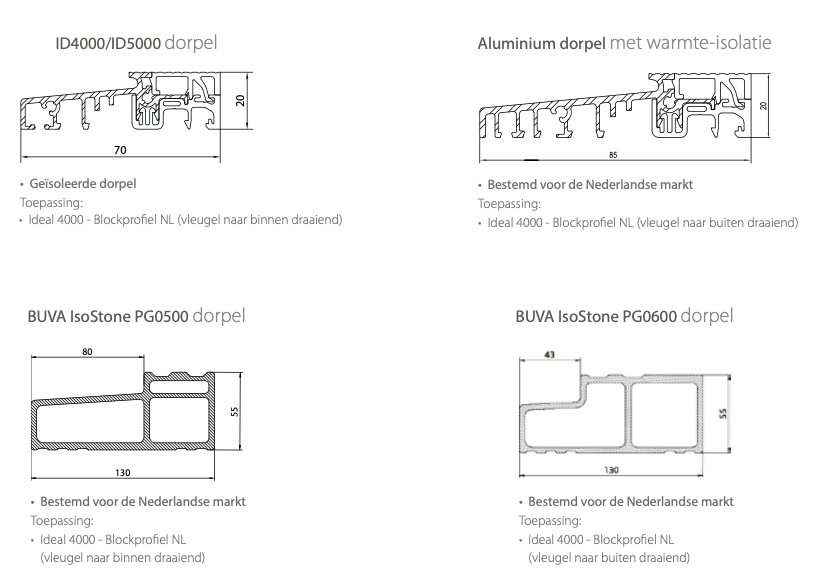 ID4000/ID5000 dorpel

20

70

• Geïsoleerde dorpel
Toepassing:
• Ideal 4000 - Blockprofiel NL (vleugel naar binnen draaiend)

Aluminium dorpel met warmte-isolatie

20

85

• Bestemd voor de Nederlandse markt
Toepassing:
• Ideal 4000 - Blockprofiel NL (vleugel naar buiten draaiend)

BUVA IsoStone PG0500 dorpel

80

55

130

• Bestemd voor de Nederlandse markt
Toepassing:
• Ideal 4000 - Blockprofiel NL (vleugel naar binnen draaiend)

BUVA IsoStone PG0600 dorpel

43

55

130

• Bestemd voor de Nederlandse markt
Toepassing:
• Ideal 4000 - Blockprofiel NL (vleugel naar buiten draaiend)